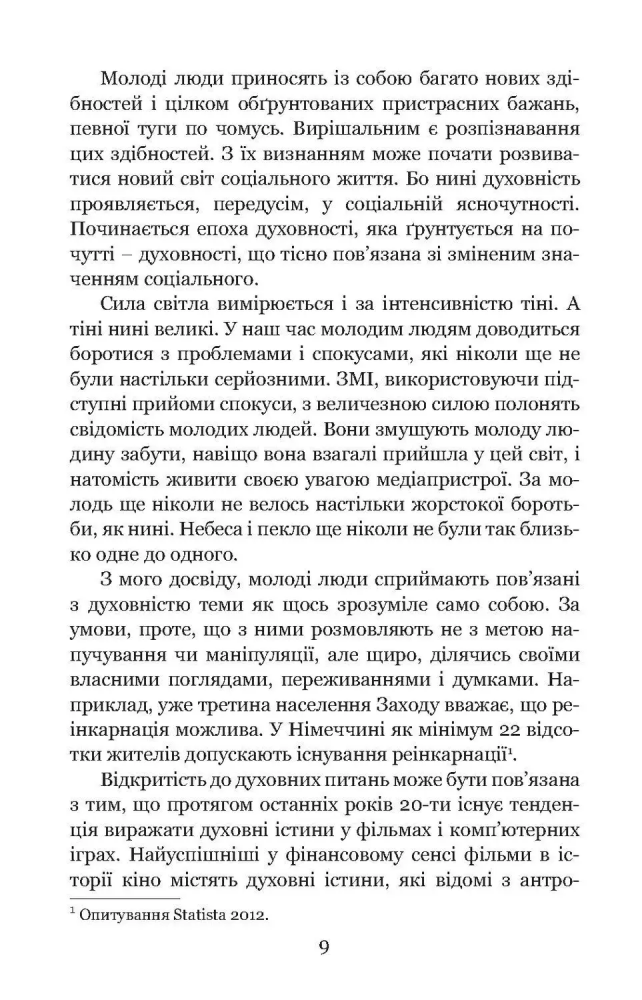 Молоді люди приносять із собою багато нових здібностей і цілком обґрунтованих пристрасних бажань, певної туги по чомусь. Вирішальним є розпізнавання цих здібностей. З їх визнанням може почати розвиватися новий світ соціального життя. Бо нині духовність проявляється, передусім, у соціальній ясночутності. Починається епоха духовності, яка ґрунтується на почутті – духовності, що тісно пов'язана зі зміненим значенням соціального.

Сила світла вимірюється і за інтенсивністю тіні. А тіні нині великі. У наш час молодим людям доводиться боротися з проблемами і спокусами, які ніколи ще не були настільки серйозними. ЗМІ, використовуючи підступні прийоми спокуси, з величезною силою полонять свідомість молодих людей. Вони змушують молоду людину забути, навіщо вона взагалі прийшла у цей світ, і натомість живити своєю увагою медіапристрої. За молодь ще ніколи не велось настільки жорстокої боротьби, як нині. Небеса і пекло ще ніколи не були так близько одне до одного.

З мого досвіду, молоді люди сприймають пов'язані з духовністю теми як щось зрозуміле само собою. За умови, проте, що з ними розмовляють не з метою напучування чи маніпуляції, але щиро, ділячись своїми власними поглядами, переживаннями і думками. Наприклад, уже третина населення Заходу вважає, що реінкарнація можлива. У Німеччині як мінімум 22 відсотки жителів допускають існування реінкарнації$^1$.

Відкритість до духовних питань може бути пов'язана з тим, що протягом останніх років 20-ти існує тенденція виражати духовні істини у фільмах і комп'ютерних іграх. Найуспішніші у фінансовому сенсі фільми в історії кіно містять духовні істини, які відомі з антро-

$^1$ Опитування Statista 2012.

9